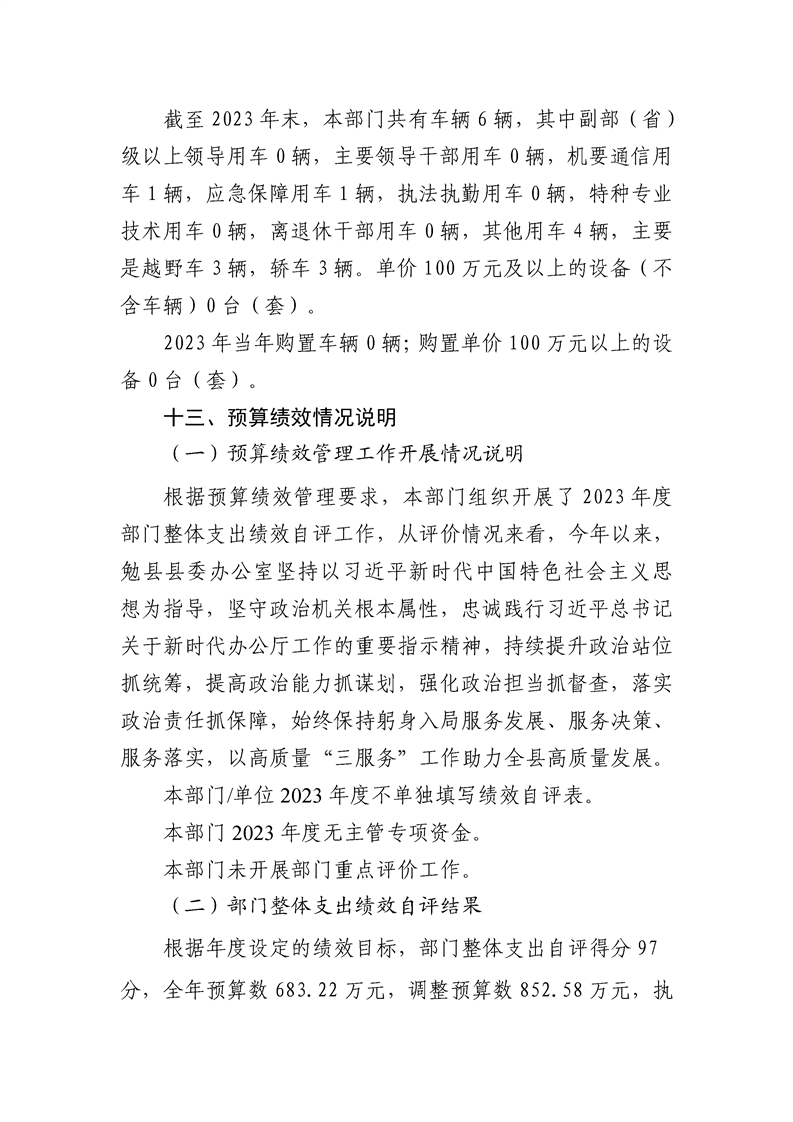 截至2023年末，本部门共有车辆6辆，其中副部（省）级以上领导用车0辆，主要领导干部用车0辆，机要通信用车1辆，应急保障用车1辆，执法执勤用车0辆，特种专业技术用车0辆，离退休干部用车0辆，其他用车4辆，主要是越野车3辆，轿车3辆。单价100万元及以上的设备（不含车辆）0台（套）。

2023年当年购置车辆0辆；购置单价100万元以上的设备0台（套）。

十三、预算绩效情况说明

（一）预算绩效管理工作开展情况说明

根据预算绩效管理要求，本部门组织开展了2023年度部门整体支出绩效自评工作，从评价情况来看，今年以来，勉县县委办公室坚持以习近平新时代中国特色社会主义思想为指导，坚守政治机关根本属性，忠诚践行习近平总书记关于新时代办公厅工作的重要指示精神，持续提升政治站位抓统筹，提高政治能力抓谋划，强化政治担当抓督查，落实政治责任抓保障，始终保持躬身入局服务发展、服务决策、服务落实，以高质量“三服务”工作助力全县高质量发展。

本部门/单位2023年度不单独填写绩效自评表。

本部门2023年度无主管专项资金。

本部门未开展部门重点评价工作。

（二）部门整体支出绩效自评结果

根据年度设定的绩效目标，部门整体支出自评得分97分，全年预算数683.22万元，调整预算数852.58万元，执